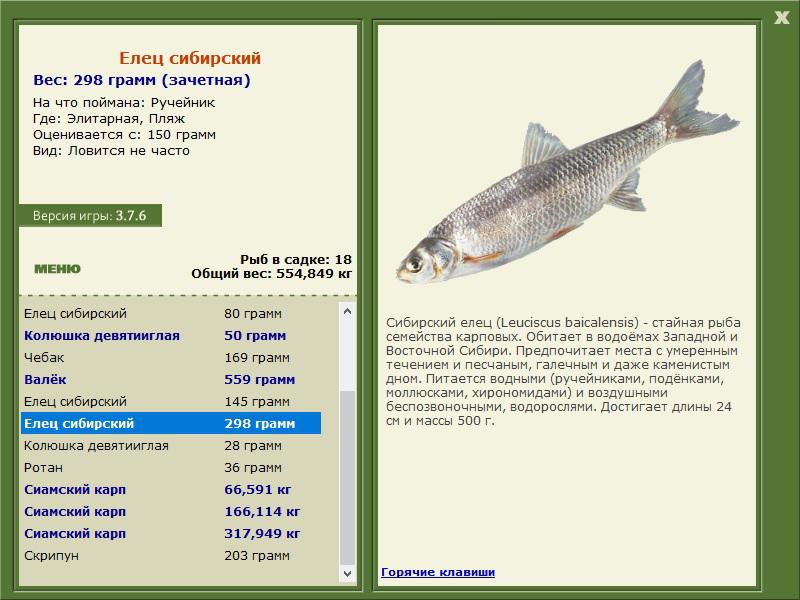 X

Елец сибирский
Вес: 298 грамм (зачетная)
На что поймана: Ручейник
Где: Элитарная, Пляж
Оценивается с: 150 грамм
Вид: Ловится не часто

Версия игры: 3.7.6

МЕНЮ

Рыб в садке: 18
Общий вес: 554,849 кг

| | |
|---|---|
| Елец сибирский | 80 грамм |
| Колюшка девятииглая | 50 грамм |
| Чебак | 169 грамм |
| Валёк | 559 грамм |
| Елец сибирский | 145 грамм |
| Елец сибирский | 298 грамм |
| Колюшка девятииглая | 28 грамм |
| Ротан | 36 грамм |
| Сиамский карп | 66,591 кг |
| Сиамский карп | 166,114 кг |
| Сиамский карп | 317,949 кг |
| Скрипун | 203 грамм |

Сибирский елец (Leuciscus baicalensis) - стайная рыба семейства карповых. Обитает в водоёмах Западной и Восточной Сибири. Предпочитает места с умеренным течением и песчаным, галечным и даже каменистым дном. Питается водными (ручейниками, подёнками, моллюсками, хирономидами) и воздушными беспозвоночными, водорослями. Достигает длины 24 см и массы 500 г.

Горячие клавиши